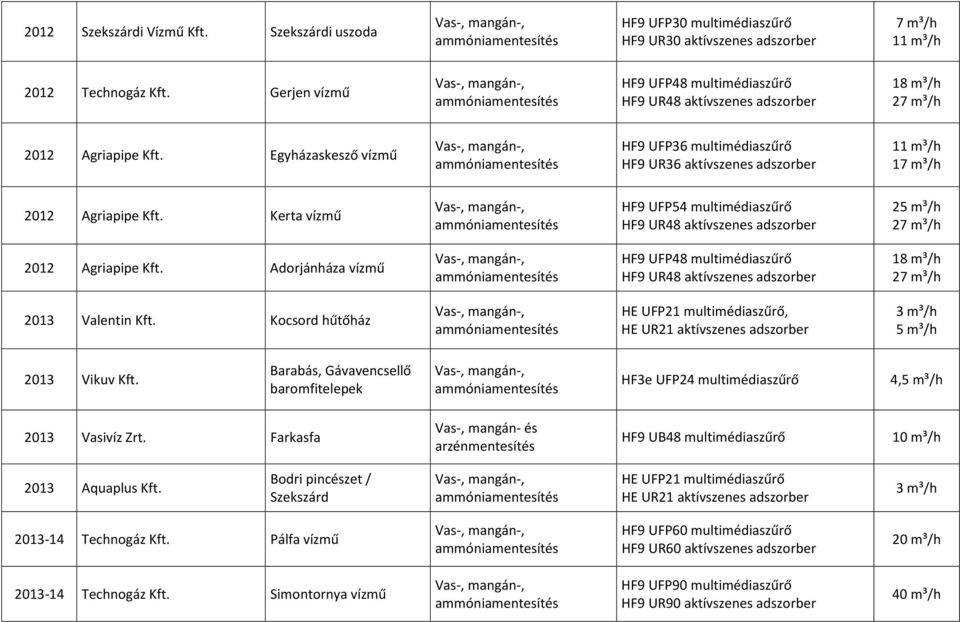 | 2012 | Szekszárdi Vízmű Kft. | Szekszárdi uszoda | Vas-, mangán-, ammóniamentesítés | HF9 UFP30 multimédiaszűrő HF9 UR30 aktívszenes adszorber | 7 m³/h 11 m³/h |
|---|---|---|---|---|---|
| 2012 | Technogáz Kft. | Gerjen vízmű | Vas-, mangán-, ammóniamentesítés | HF9 UFP48 multimédiaszűrő HF9 UR48 aktívszenes adszorber | 18 m³/h 27 m³/h |
| 2012 | Agriapipe Kft. | Egyházaskesző vízmű | Vas-, mangán-, ammóniamentesítés | HF9 UFP36 multimédiaszűrő HF9 UR36 aktívszenes adszorber | 11 m³/h 17 m³/h |
| 2012 | Agriapipe Kft. | Kerta vízmű | Vas-, mangán-, ammóniamentesítés | HF9 UFP54 multimédiaszűrő HF9 UR48 aktívszenes adszorber | 25 m³/h 27 m³/h |
| 2012 | Agriapipe Kft. | Adorjánháza vízmű | Vas-, mangán-, ammóniamentesítés | HF9 UFP48 multimédiaszűrő HF9 UR48 aktívszenes adszorber | 18 m³/h 27 m³/h |
| 2013 | Valentin Kft. | Kocsord hűtőház | Vas-, mangán-, ammóniamentesítés | HE UFP21 multimédiaszűrő, HE UR21 aktívszenes adszorber | 3 m³/h 5 m³/h |
| 2013 | Vikuv Kft. | Barabás, Gávavencsellő baromfitelepek | Vas-, mangán-, ammóniamentesítés | HF3e UFP24 multimédiaszűrő | 4,5 m³/h |
| 2013 | Vasivíz Zrt. | Farkasfa | Vas-, mangán- és arzénmentesítés | HF9 UB48 multimédiaszűrő | 10 m³/h |
| 2013 | Aquaplus Kft. | Bodri pincészet / Szekszárd | Vas-, mangán-, ammóniamentesítés | HE UFP21 multimédiaszűrő HE UR21 aktívszenes adszorber | 3 m³/h |
| 2013-14 | Technogáz Kft. | Pálfa vízmű | Vas-, mangán-, ammóniamentesítés | HF9 UFP60 multimédiaszűrő HF9 UR60 aktívszenes adszorber | 20 m³/h |
| 2013-14 | Technogáz Kft. | Simontornya vízmű | Vas-, mangán-, ammóniamentesítés | HF9 UFP90 multimédiaszűrő HF9 UR90 aktívszenes adszorber | 40 m³/h |